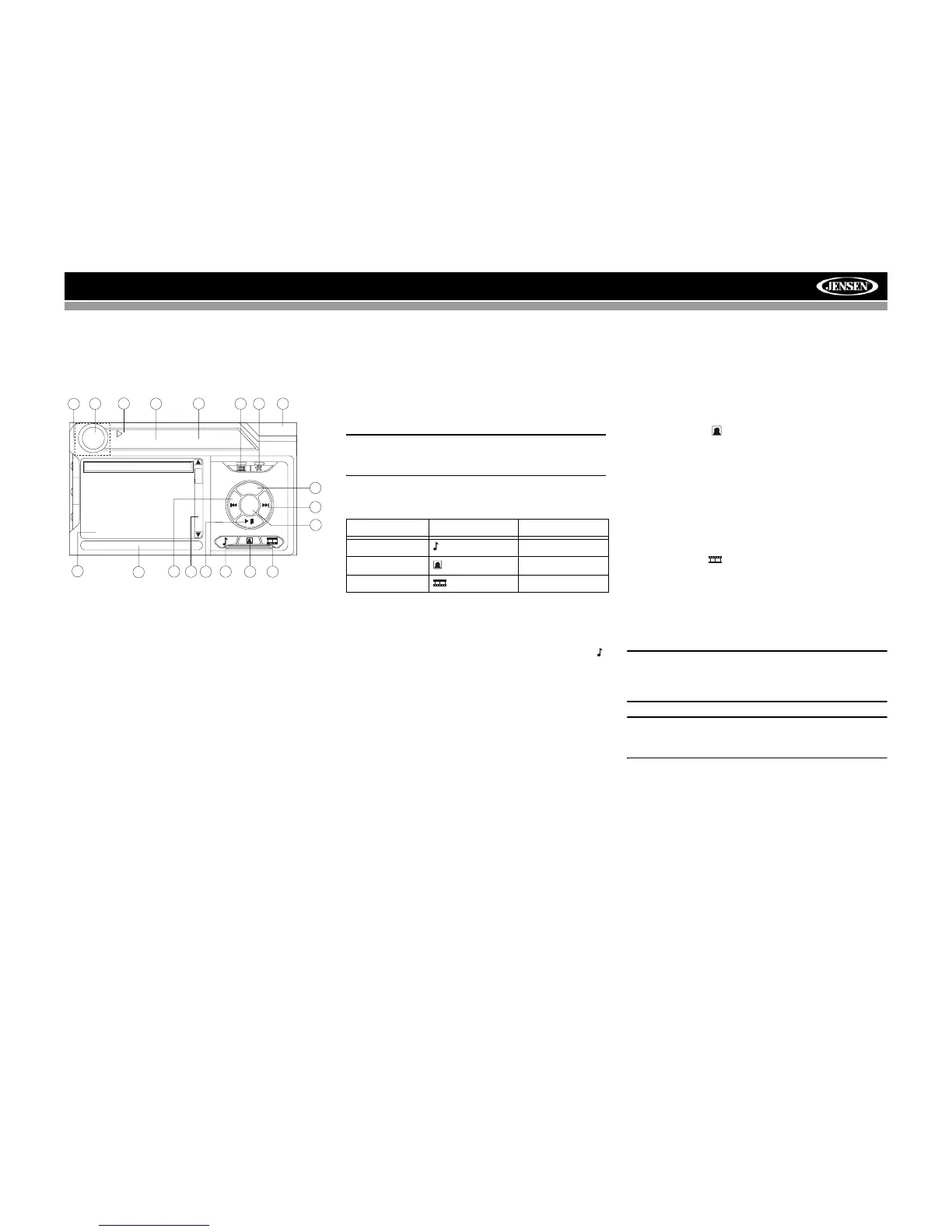 JENSEN